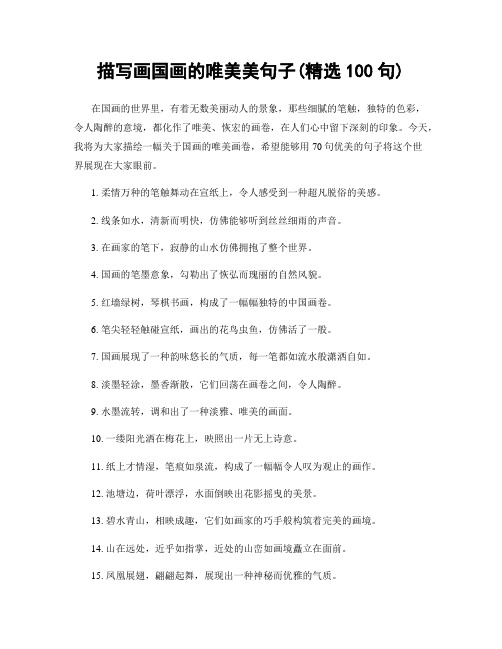 描写画国画的唯美美句子(精选 100 句)

在国画的世界里，有着无数美丽动人的景象，那些细腻的笔触，独特的色彩，令人陶醉的意境，都化作了唯美、恢宏的画卷，在人们心中留下深刻的印象。今天，我将为大家描绘一幅关于国画的唯美画卷，希望能够用 70 句优美的句子将这个世界展现在大家眼前。

1. 柔情万种的笔触舞动在宣纸上，令人感受到一种超凡脱俗的美感。

2. 线条如水，清新而明快，仿佛能够听到丝丝细雨的声音。

3. 在画家的笔下，寂静的山水仿佛拥抱了整个世界。

4. 国画的笔墨意象，勾勒出了恢弘而瑰丽的自然风貌。

5. 红墙绿树，琴棋书画，构成了一幅幅独特的中国画卷。

6. 笔尖轻轻触碰宣纸，画出的花鸟虫鱼，仿佛活了一般。

7. 国画展现了一种韵味悠长的气质，每一笔都如流水般潇洒自如。

8. 淡墨轻涂，墨香渐散，它们回荡在画卷之间，令人陶醉。

9. 水墨流转，调和出了一种淡雅、唯美的画面。

10. 一缕阳光洒在梅花上，映照出一片无上诗意。

11. 纸上才情湿，笔痕如泉流，构成了一幅幅令人叹为观止的画作。

12. 池塘边，荷叶漂浮，水面倒映出花影摇曳的美景。

13. 碧水青山，相映成趣，它们如画家的巧手般构筑着完美的画境。

14. 山在远处，近乎如指掌，近处的山峦如画境矗立在面前。

15. 凤凰展翅，翩翩起舞，展现出一种神秘而优雅的气质。